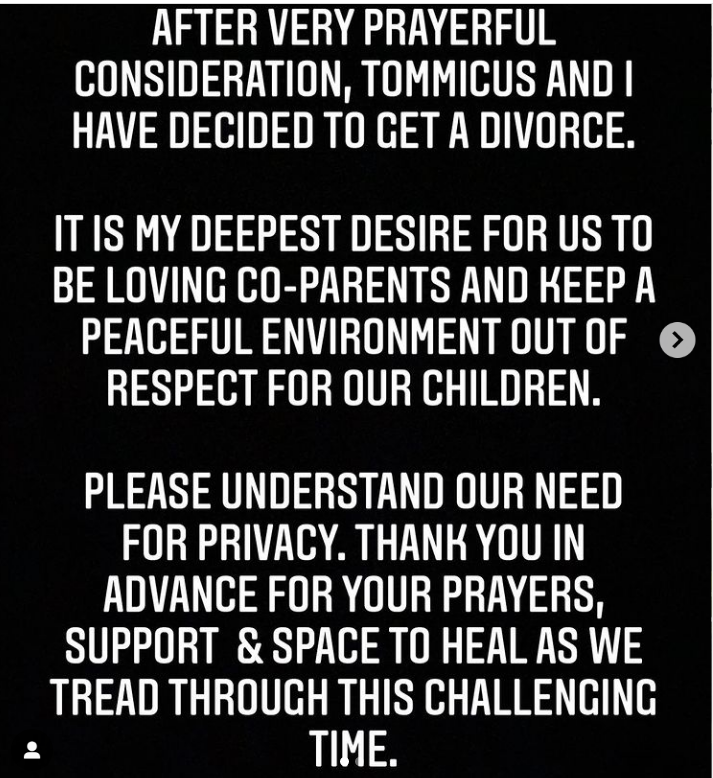 AFTER VERY PRAYERFUL CONSIDERATION, TOMMICUS AND I HAVE DECIDED TO GET A DIVORCE.

IT IS MY DEEPEST DESIRE FOR US TO BE LOVING CO-PARENTS AND KEEP A PEACEFUL ENVIRONMENT OUT OF RESPECT FOR OUR CHILDREN.

PLEASE UNDERSTAND OUR NEED FOR PRIVACY. THANK YOU IN ADVANCE FOR YOUR PRAYERS, SUPPORT & SPACE TO HEAL AS WE TREAD THROUGH THIS CHALLENGING TIME.